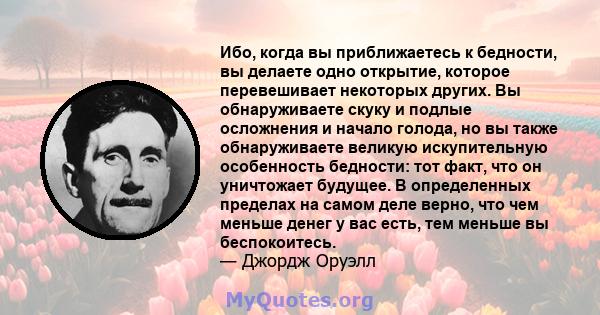 Ибо, когда вы приближаетесь к бедности, вы делаете одно открытие, которое перевешивает некоторых других. Вы обнаруживаете скуку и подлые осложнения и начало голода, но вы также обнаруживаете великую искупительную особенность бедности: тот факт, что он уничтожает будущее. В определенных пределах на самом деле верно, что чем меньше денег у вас есть, тем меньше вы беспокоитесь.
— Джордж Оруэлл

MyQuotes.org